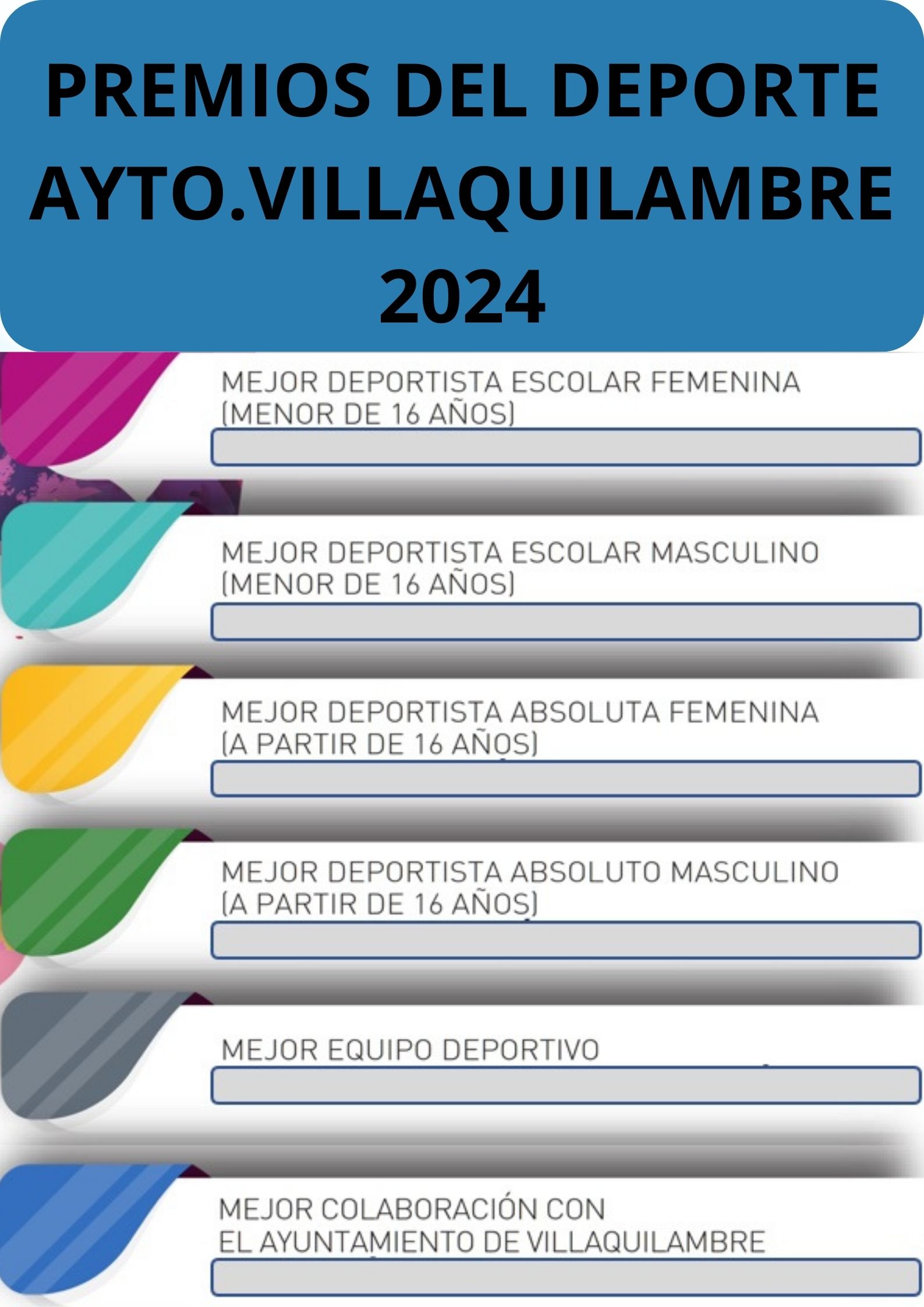 PREMIOS DEL DEPORTE AYTO.VILLAQUILAMBRE 2024

MEJOR DEPORTISTA ESCOLAR FEMENINA (MENOR DE 16 AÑOS)

MEJOR DEPORTISTA ESCOLAR MASCULINO (MENOR DE 16 AÑOS)

MEJOR DEPORTISTA ABSOLUTA FEMENINA (A PARTIR DE 16 AÑOS)

MEJOR DEPORTISTA ABSOLUTO MASCULINO (A PARTIR DE 16 AÑOS)

MEJOR EQUIPO DEPORTIVO

MEJOR COLABORACIÓN CON EL AYUNTAMIENTO DE VILLAQUILAMBRE